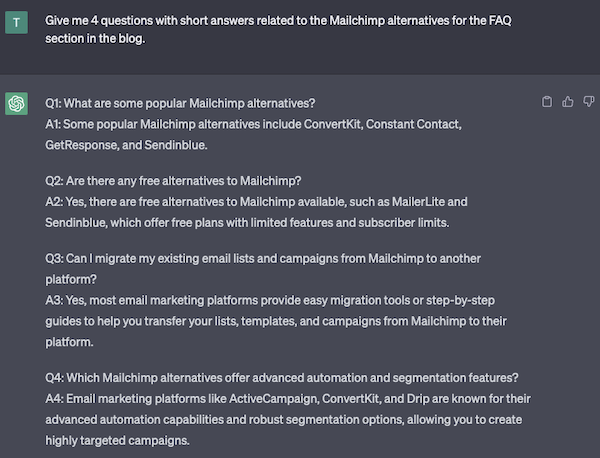 T

Give me 4 questions with short answers related to the Mailchimp alternatives for the FAQ section in the blog.

Q1: What are some popular Mailchimp alternatives?
A1: Some popular Mailchimp alternatives include ConvertKit, Constant Contact, GetResponse, and Sendinblue.

Q2: Are there any free alternatives to Mailchimp?
A2: Yes, there are free alternatives to Mailchimp available, such as MailerLite and Sendinblue, which offer free plans with limited features and subscriber limits.

Q3: Can I migrate my existing email lists and campaigns from Mailchimp to another platform?
A3: Yes, most email marketing platforms provide easy migration tools or step-by-step guides to help you transfer your lists, templates, and campaigns from Mailchimp to their platform.

Q4: Which Mailchimp alternatives offer advanced automation and segmentation features?
A4: Email marketing platforms like ActiveCampaign, ConvertKit, and Drip are known for their advanced automation capabilities and robust segmentation options, allowing you to create highly targeted campaigns.